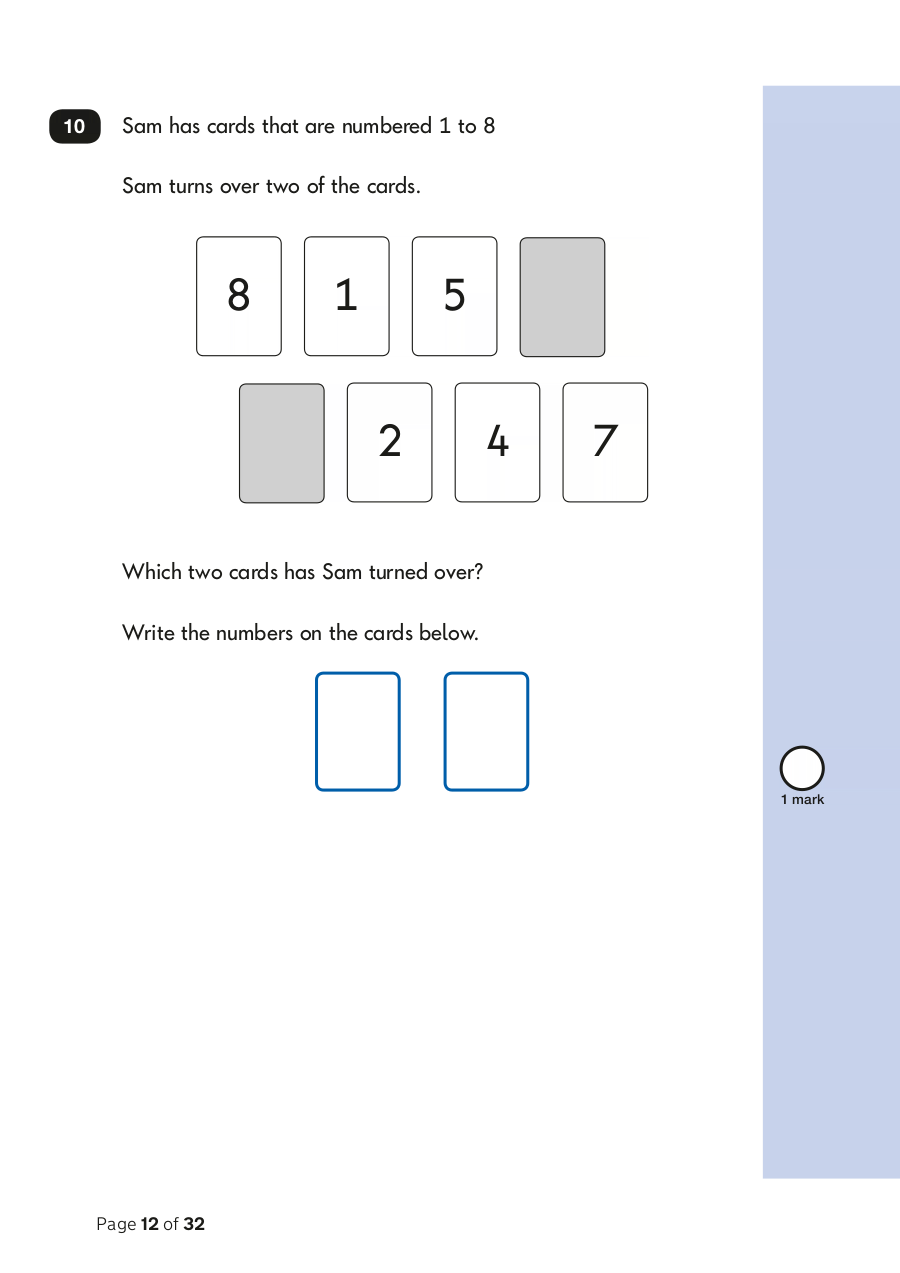 10 Sam has cards that are numbered 1 to 8

Sam turns over two of the cards.

8 1 5

2 4 7

Which two cards has Sam turned over?

Write the numbers on the cards below.

1 mark

Page 12 of 32